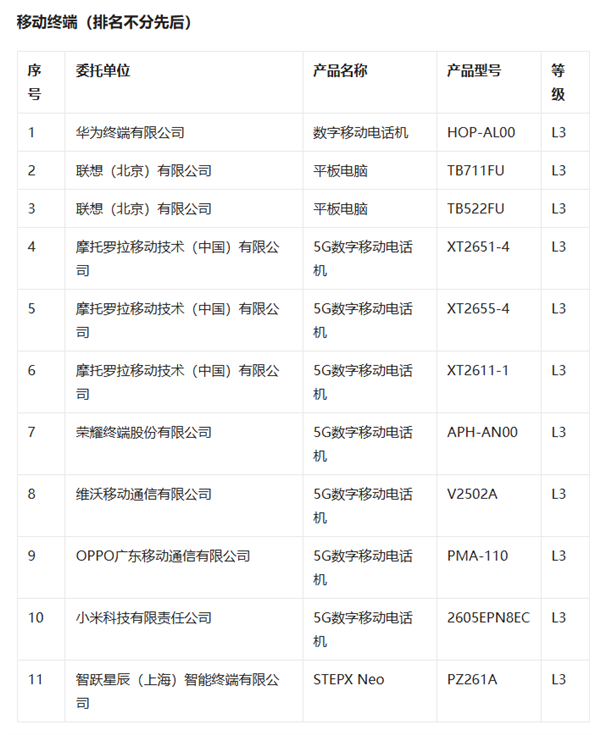 移动终端（排名不分先后）

| 序号 | 委托单位 | 产品名称 | 产品型号 | 等级 |
|---|---|---|---|---|
| 1 | 华为终端有限公司 | 数字移动电话机 | HOP-AL00 | L3 |
| 2 | 联想（北京）有限公司 | 平板电脑 | TB711FU | L3 |
| 3 | 联想（北京）有限公司 | 平板电脑 | TB522FU | L3 |
| 4 | 摩托罗拉移动技术（中国）有限公司 | 5G数字移动电话机 | XT2651-4 | L3 |
| 5 | 摩托罗拉移动技术（中国）有限公司 | 5G数字移动电话机 | XT2655-4 | L3 |
| 6 | 摩托罗拉移动技术（中国）有限公司 | 5G数字移动电话机 | XT2611-1 | L3 |
| 7 | 荣耀终端股份有限公司 | 5G数字移动电话机 | APH-AN00 | L3 |
| 8 | 维沃移动通信有限公司 | 5G数字移动电话机 | V2502A | L3 |
| 9 | OPPO广东移动通信有限公司 | 5G数字移动电话机 | PMA-110 | L3 |
| 10 | 小米科技有限责任公司 | 5G数字移动电话机 | 2605EPN8EC | L3 |
| 11 | 智跃星辰（上海）智能终端有限公司 | STEPX Neo | PZ261A | L3 |